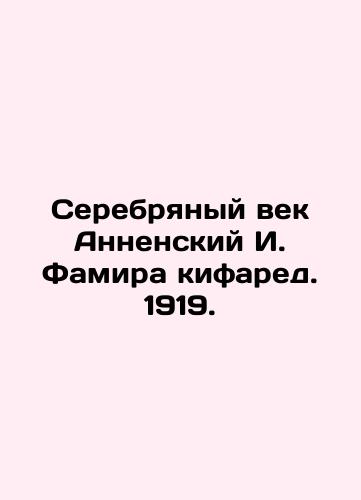 Серебряный век Анненский И. Фамира кифаред. 1919.